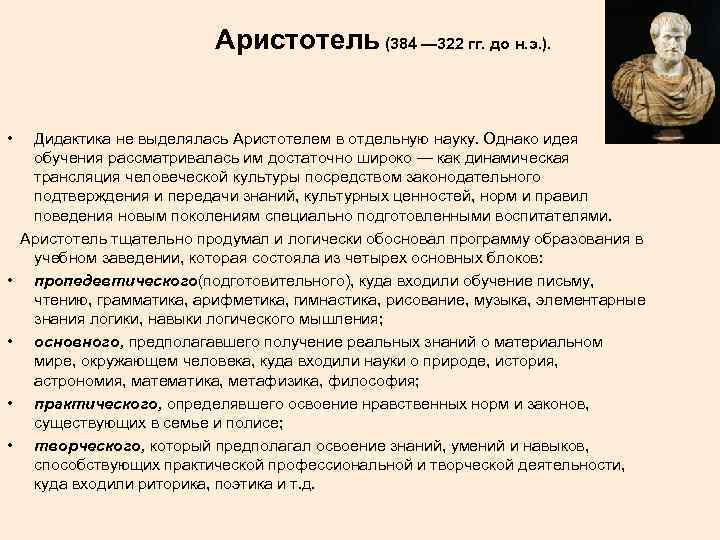 Аристотель (384 —322 гг. до н.э.).

• Дидактика не выделялась Аристотелем в отдельную науку. Однако идея обучения рассматривалась им достаточно широко — как динамическая трансляция человеческой культуры посредством законодательного подтверждения и передачи знаний, культурных ценностей, норм и правил поведения новым поколениям специально подготовленными воспитателями.

Аристотель тщательно продумал и логически обосновал программу образования в учебном заведении, которая состояла из четырех основных блоков:

• пропедевтического(подготовительного), куда входили обучение письму, чтению, грамматика, арифметика, гимнастика, рисование, музыка, элементарные знания логики, навыки логического мышления;

• основного, предполагавшего получение реальных знаний о материальном мире, окружающем человека, куда входили науки о природе, история, астрономия, математика, метафизика, философия;

• практического, определявшего освоение нравственных норм и законов, существующих в семье и полисе;

• творческого, который предполагал освоение знаний, умений и навыков, способствующих практической профессиональной и творческой деятельности, куда входили риторика, поэтика и т.д.